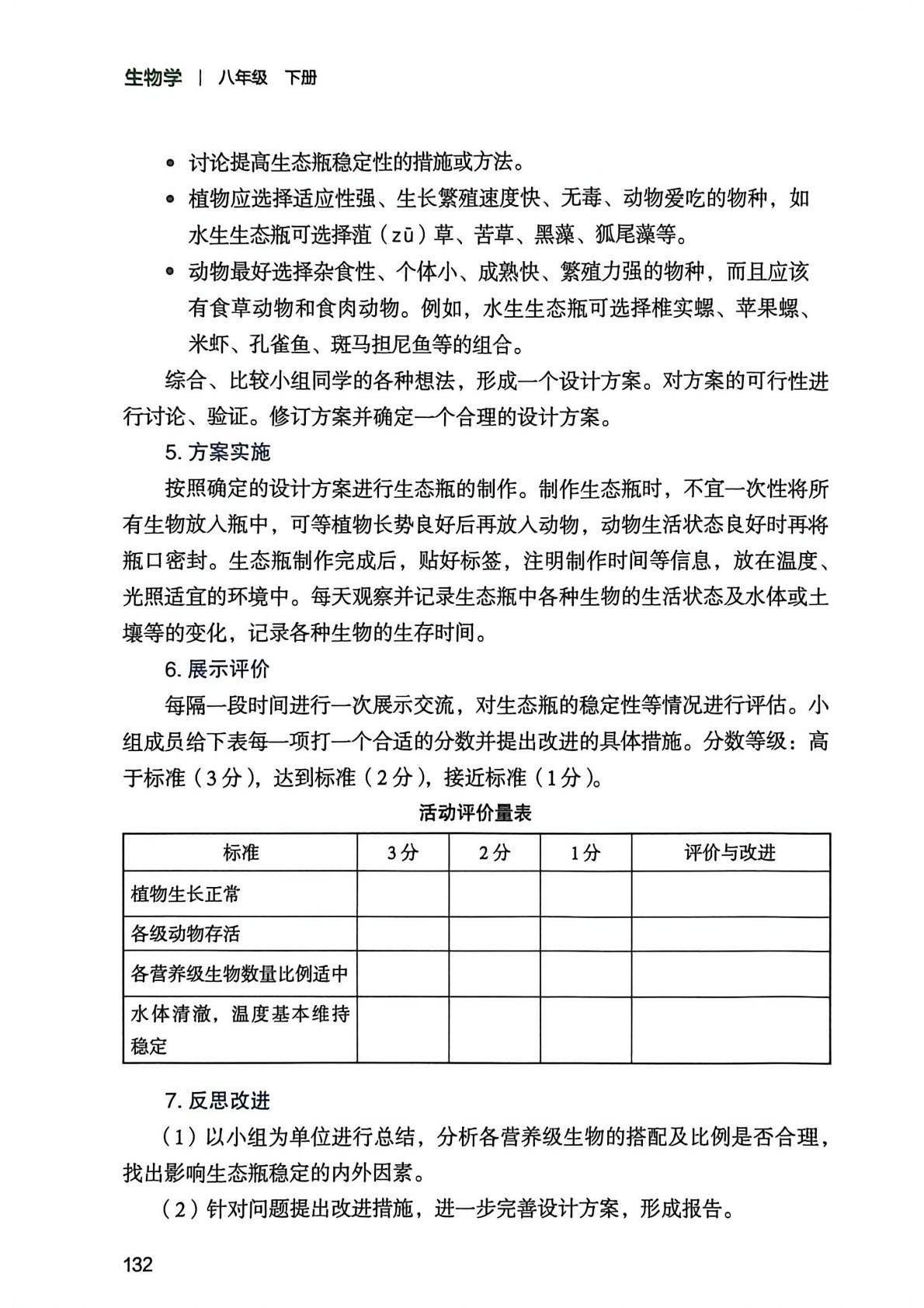 生物学 | 八年级 下册

• 讨论提高生态瓶稳定性的措施或方法。

• 植物应选择适应性强、生长繁殖速度快、无毒、动物爱吃的物种，如水生生态瓶可选择菹（zū）草、苦草、黑藻、狐尾藻等。

• 动物最好选择杂食性、个体小、成熟快、繁殖力强的物种，而且应该有食草动物和食肉动物。例如，水生生态瓶可选择椎实螺、苹果螺、米虾、孔雀鱼、斑马担尼鱼等的组合。

综合、比较小组同学的各种想法，形成一个设计方案。对方案的可行性进行讨论、验证。修订方案并确定一个合理的设计方案。

5. 方案实施

按照确定的设计方案进行生态瓶的制作。制作生态瓶时，不宜一次性将所有生物放入瓶中，可等植物长势良好后再放入动物，动物生活状态良好时再将瓶口密封。生态瓶制作完成后，贴好标签，注明制作时间等信息，放在温度、光照适宜的环境中。每天观察并记录生态瓶中各种生物的生活状态及水体或土壤等的变化，记录各种生物的生存时间。

6. 展示评价

每隔一段时间进行一次展示交流，对生态瓶的稳定性等情况进行评估。小组成员给下表每一项打一个合适的分数并提出改进的具体措施。分数等级：高于标准（3分），达到标准（2分），接近标准（1分）。

活动评价量表

| 标准 | 3分 | 2分 | 1分 | 评价与改进 |
|---|---|---|---|---|
| 植物生长正常 | | | | |
| 各级动物存活 | | | | |
| 各营养级生物数量比例适中 | | | | |
| 水体清澈，温度基本维持稳定 | | | | |

7. 反思改进

（1）以小组为单位进行总结，分析各营养级生物的搭配及比例是否合理，找出影响生态瓶稳定的内外因素。

（2）针对问题提出改进措施，进一步完善设计方案，形成报告。

132